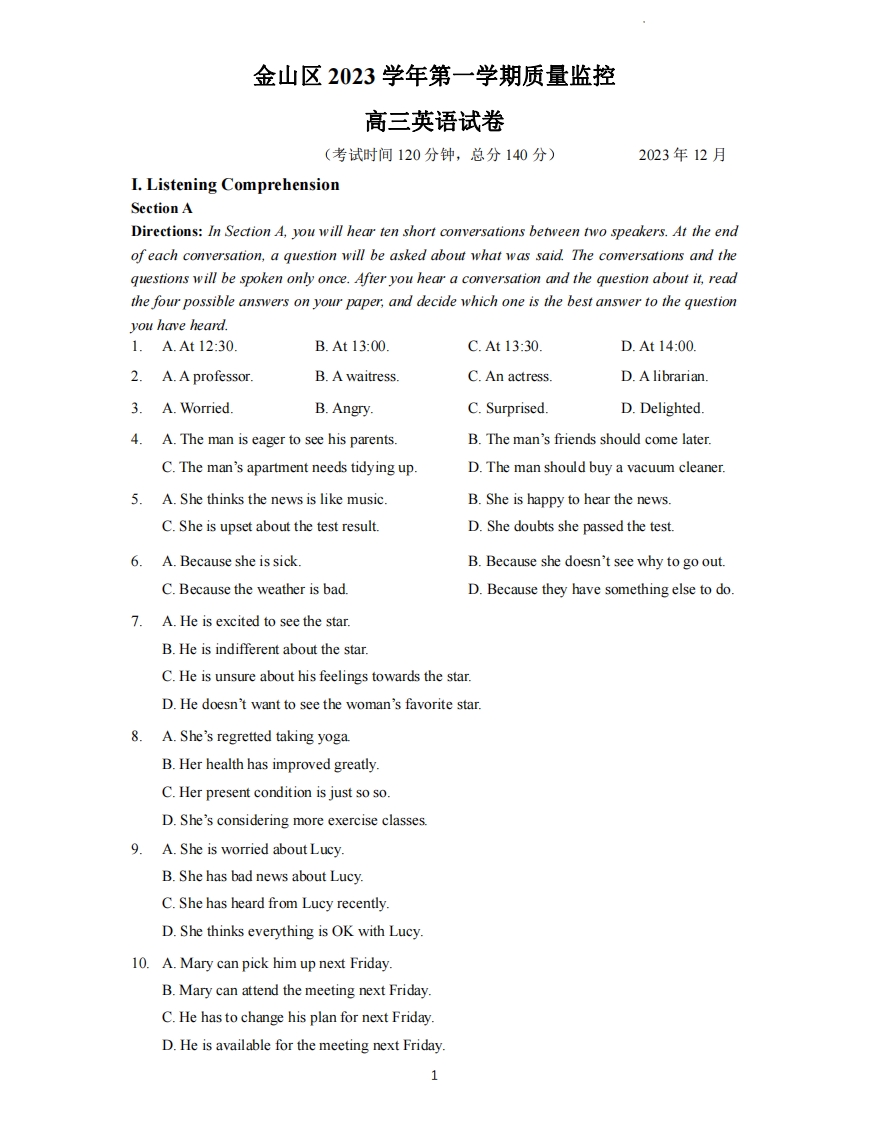 金山区 2023 学年第一学期质量监控

高三英语试卷

（考试时间 120 分钟，总分 140 分）　　2023 年 12 月

I. Listening Comprehension

Section A

Directions: In Section A, you will hear ten short conversations between two speakers. At the end of each conversation, a question will be asked about what was said. The conversations and the questions will be spoken only once. After you hear a conversation and the question about it, read the four possible answers on your paper, and decide which one is the best answer to the question you have heard.

1. A. At 12:30. B. At 13:00. C. At 13:30. D. At 14:00.
2. A. A professor. B. A waitress. C. An actress. D. A librarian.
3. A. Worried. B. Angry. C. Surprised. D. Delighted.
4. A. The man is eager to see his parents. B. The man's friends should come later. C. The man's apartment needs tidying up. D. The man should buy a vacuum cleaner.
5. A. She thinks the news is like music. B. She is happy to hear the news. C. She is upset about the test result. D. She doubts she passed the test.
6. A. Because she is sick. B. Because she doesn't see why to go out. C. Because the weather is bad. D. Because they have something else to do.
7. A. He is excited to see the star. B. He is indifferent about the star. C. He is unsure about his feelings towards the star. D. He doesn't want to see the woman's favorite star.
8. A. She's regretted taking yoga. B. Her health has improved greatly. C. Her present condition is just so so. D. She's considering more exercise classes.
9. A. She is worried about Lucy. B. She has bad news about Lucy. C. She has heard from Lucy recently. D. She thinks everything is OK with Lucy.
10. A. Mary can pick him up next Friday. B. Mary can attend the meeting next Friday. C. He has to change his plan for next Friday. D. He is available for the meeting next Friday.

1